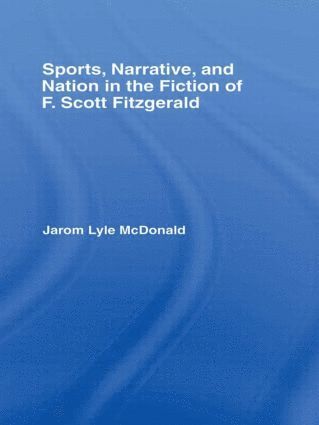 Sports, Narrative, and Nation in the Fiction of F. Scott Fitzgerald

Jarom Lyle McDonald